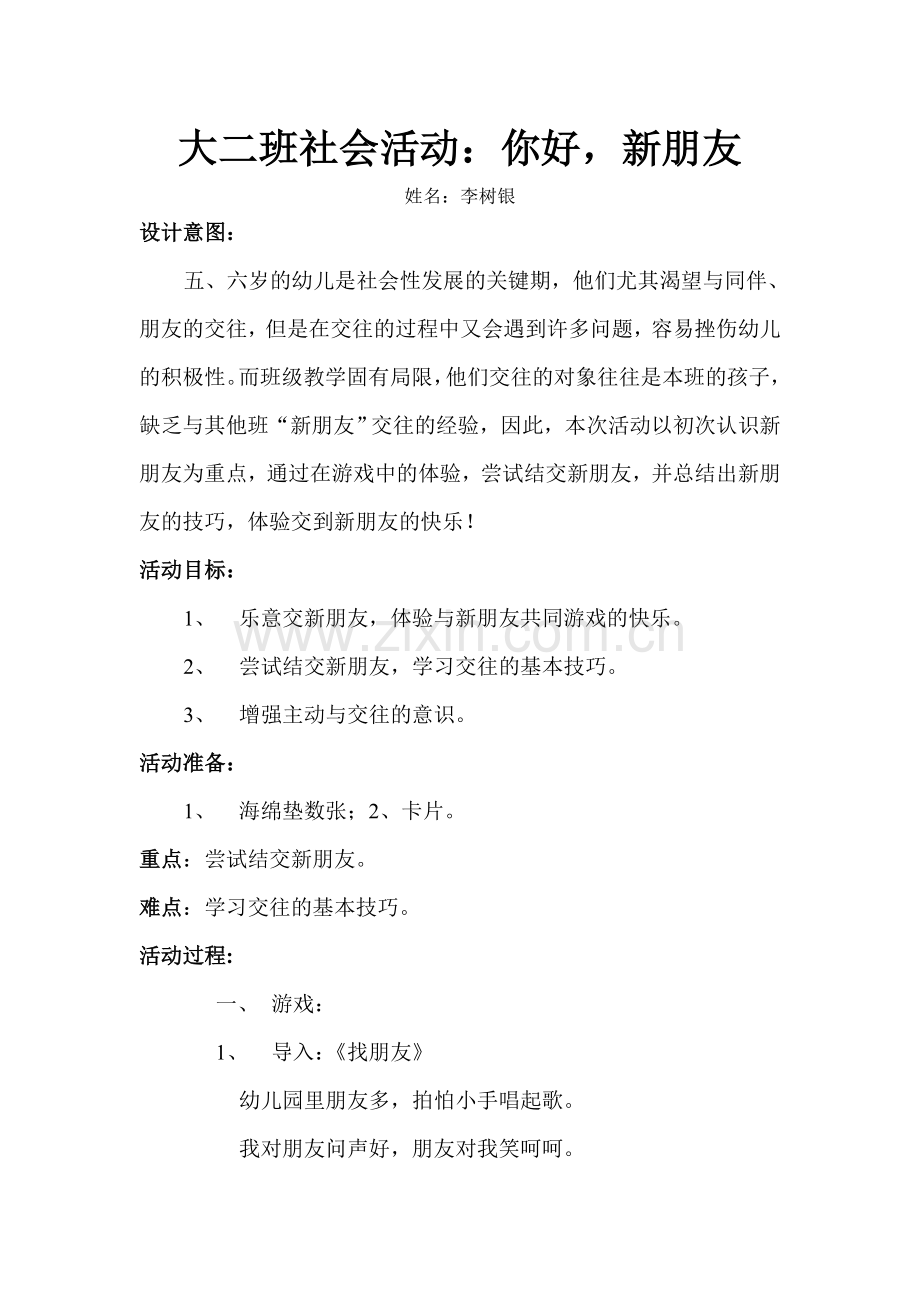 大二班社会活动：你好，新朋友

姓名：李树银

设计意图：

五、六岁的幼儿是社会性发展的关键期，他们尤其渴望与同伴、朋友的交往，但是在交往的过程中又会遇到许多问题，容易挫伤幼儿的积极性。而班级教学固有局限，他们交往的对象往往是本班的孩子，缺乏与其他班“新朋友”交往的经验，因此，本次活动以初次认识新朋友为重点，通过在游戏中的体验，尝试结交新朋友，并总结出新朋友的技巧，体验交到新朋友的快乐！

活动目标：

1、 乐意交新朋友，体验与新朋友共同游戏的快乐。

2、 尝试结交新朋友，学习交往的基本技巧。

3、 增强主动与交往的意识。

活动准备：

1、 海绵垫数张；2、卡片。

重点：尝试结交新朋友。

难点：学习交往的基本技巧。

活动过程：

一、 游戏：

1、 导入：《找朋友》

幼儿园里朋友多，拍怕小手唱起歌。

我对朋友问声好，朋友对我笑呵呵。

www.zixin.com.cn